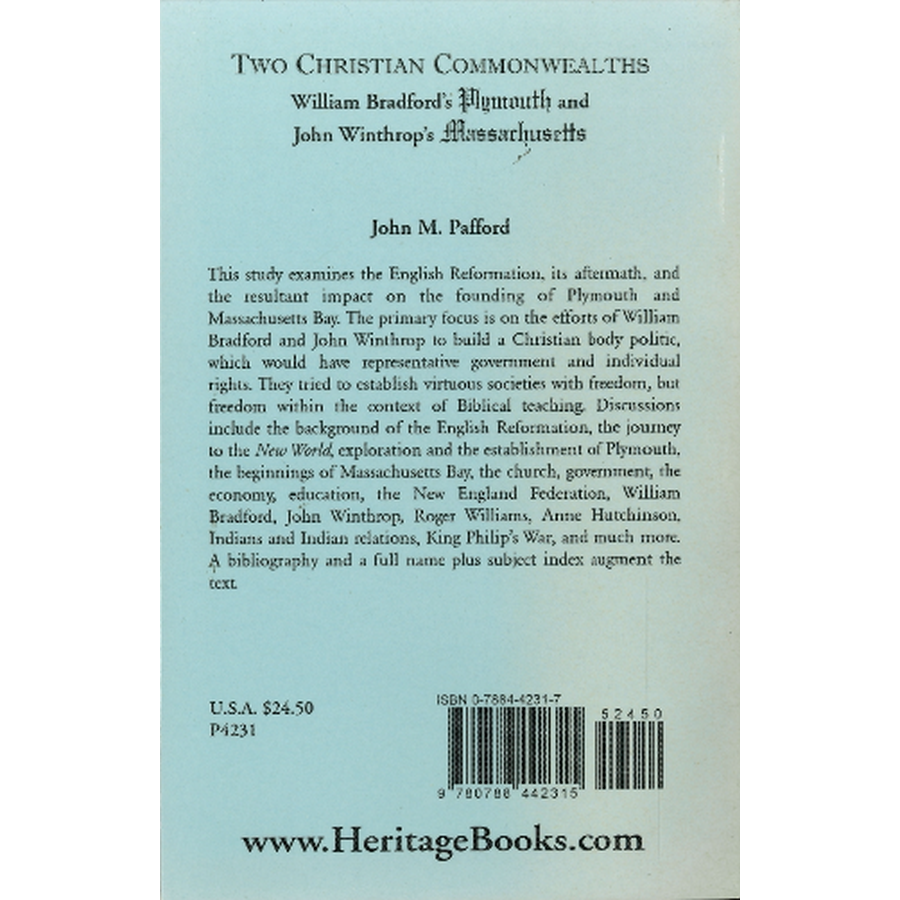 TWO CHRISTIAN COMMONWEALTHS
William Bradford's Plymouth and
John Winthrop's Massachusetts

John M. Pafford

This study examines the English Reformation, its aftermath, and the resultant impact on the founding of Plymouth and Massachusetts Bay. The primary focus is on the efforts of William Bradford and John Winthrop to build a Christian body politic, which would have representative government and individual rights. They tried to establish virtuous societies with freedom, but freedom within the context of Biblical teaching. Discussions include the background of the English Reformation, the journey to the New World, exploration and the establishment of Plymouth, the beginnings of Massachusetts Bay, the church, government, the economy, education, the New England Federation, William Bradford, John Winthrop, Roger Williams, Anne Hutchinson, Indians and Indian relations, King Philip's War, and much more. A bibliography and a full name plus subject index augment the text.

U.S.A. $24.50
P4231

ISBN 0-7884-4231-7
52450
9 780788 442315

www.HeritageBooks.com